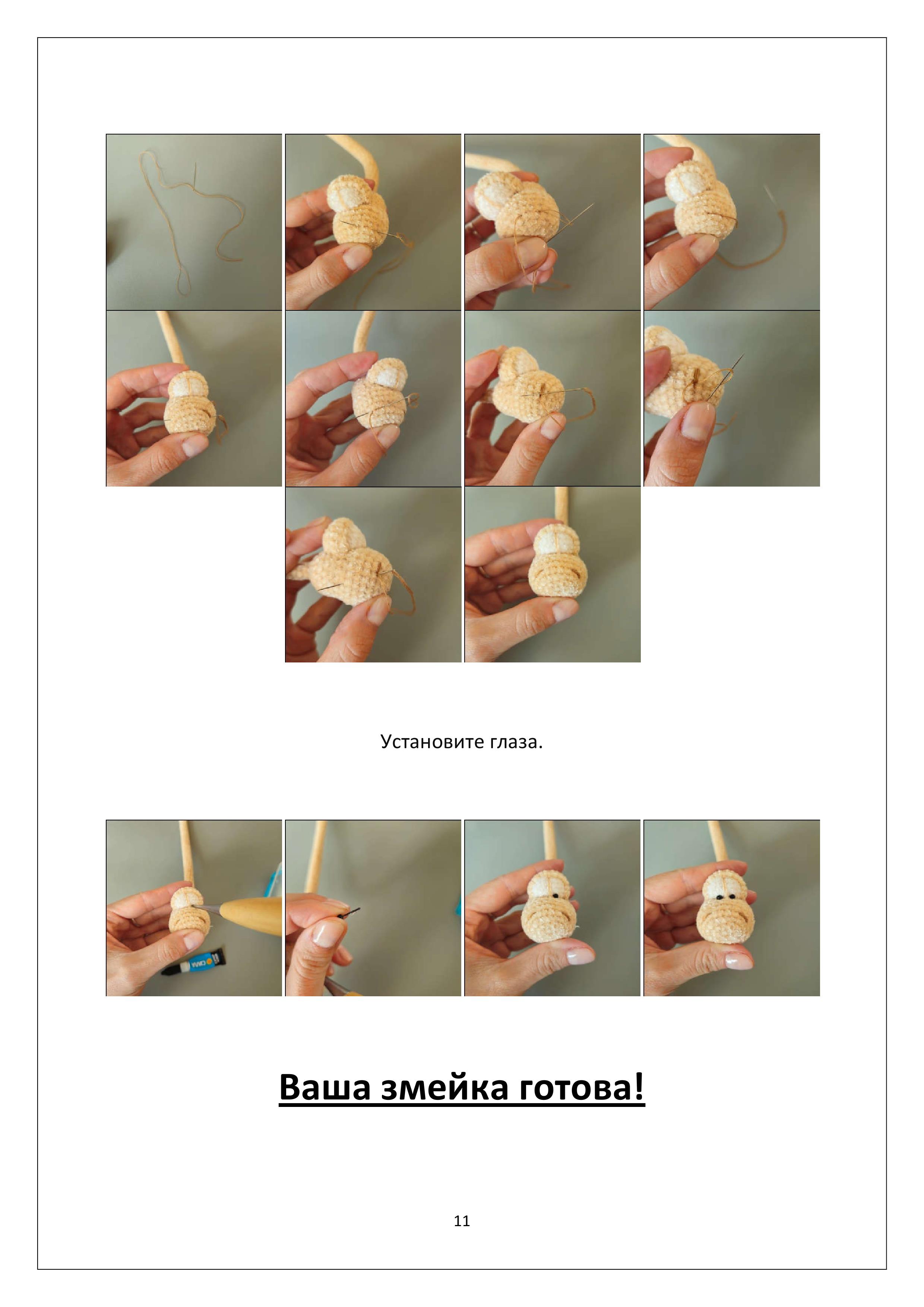 Установите глаза.

Ваша змейка готова!

11